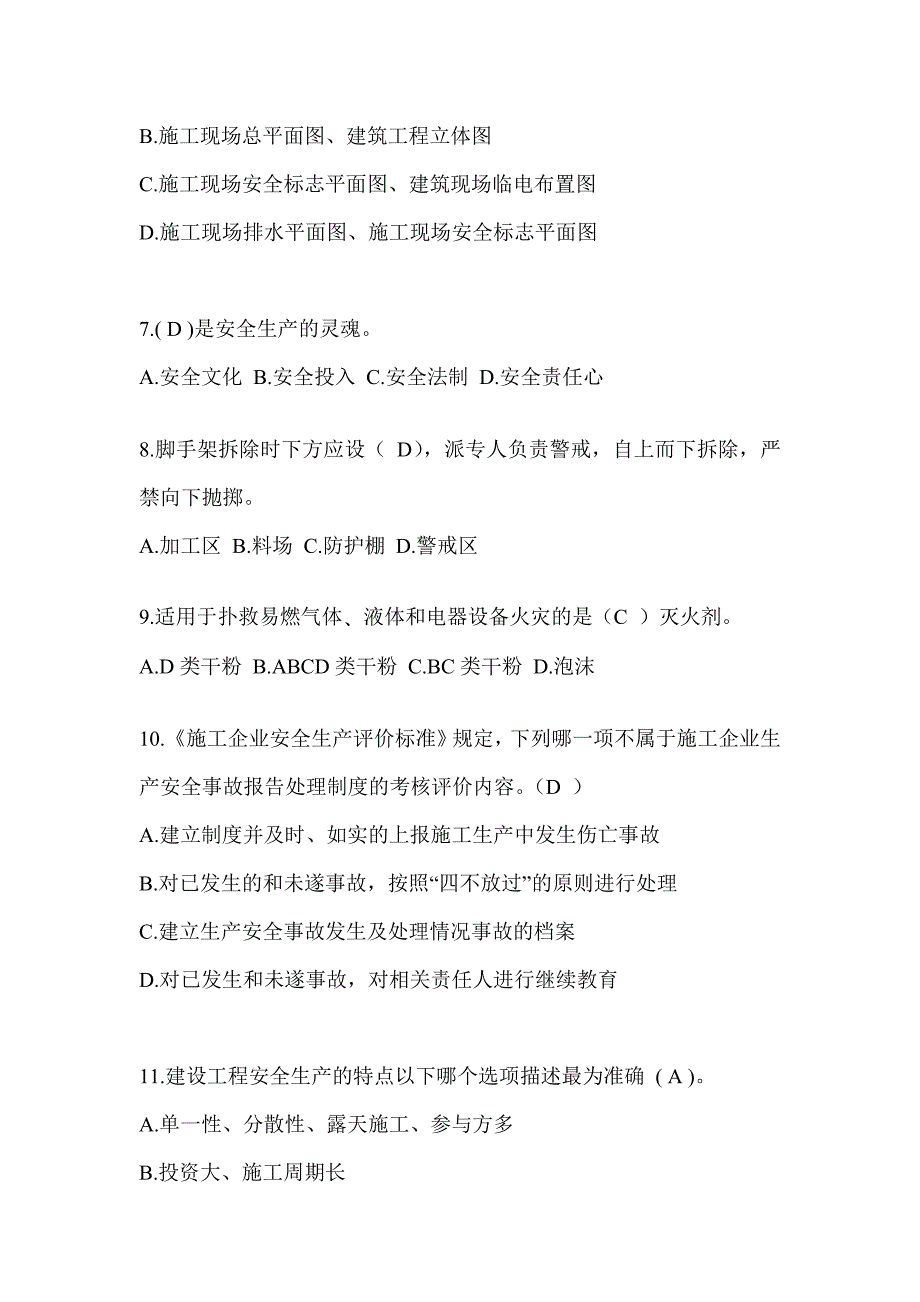 B.施工现场总平面图、建筑工程立体图

C.施工现场安全标志平面图、建筑现场临电布置图

D.施工现场排水平面图、施工现场安全标志平面图

7.( D )是安全生产的灵魂。

A.安全文化 B.安全投入 C.安全法制 D.安全责任心

8.脚手架拆除时下方应设（ D），派专人负责警戒，自上而下拆除，严禁向下抛掷。

A.加工区 B.料场 C.防护棚 D.警戒区

9.适用于扑救易燃气体、液体和电器设备火灾的是（C ）灭火剂。

A.D 类干粉 B.ABCD 类干粉 C.BC 类干粉 D.泡沫

10.《施工企业安全生产评价标准》规定，下列哪一项不属于施工企业生产安全事故报告处理制度的考核评价内容。（D ）

A.建立制度并及时、如实的上报施工生产中发生伤亡事故

B.对已发生的和未遂事故，按照“四不放过”的原则进行处理

C.建立生产安全事故发生及处理情况事故的档案

D.对已发生和未遂事故，对相关责任人进行继续教育

11.建设工程安全生产的特点以下哪个选项描述最为准确 ( A )。

A.单一性、分散性、露天施工、参与方多

B.投资大、施工周期长